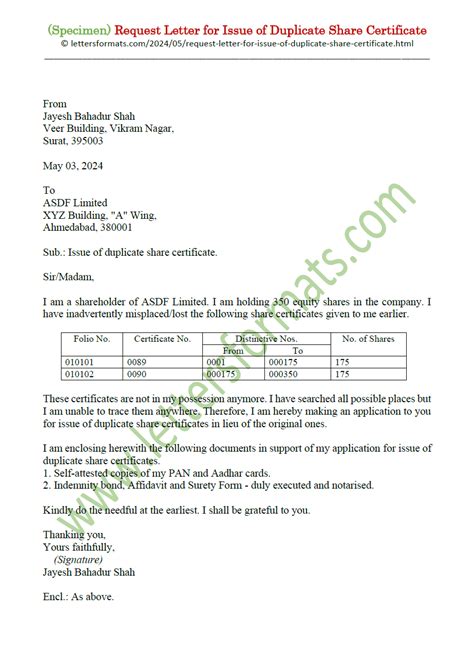 (Specimen) Request Letter for Issue of Duplicate Share Certificate
© lettersformats.com/2024/05/request-letter-for-issue-of-duplicate-share-certificate.html

From
Jayesh Bahadur Shah
Veer Building, Vikram Nagar,
Surat, 395003

May 03, 2024

To
ASDF Limited
XYZ Building, "A" Wing,
Ahmedabad, 380001

Sub.: Issue of duplicate share certificate.

Sir/Madam,

I am a shareholder of ASDF Limited. I am holding 350 equity shares in the company. I have inadvertently misplaced/lost the following share certificates given to me earlier.

| Folio No. | Certificate No. | Distinctive Nos. From | Distinctive Nos. To | No. of Shares |
|---|---|---|---|---|
| 010101 | 0089 | 0001 | 000175 | 175 |
| 010102 | 0090 | 000175 | 000350 | 175 |

These certificates are not in my possession anymore. I have searched all possible places but I am unable to trace them anywhere. Therefore, I am hereby making an application to you for issue of duplicate share certificates in lieu of the original ones.

I am enclosing herewith the following documents in support of my application for issue of duplicate share certificates.
1. Self-attested copies of my PAN and Aadhar cards.
2. Indemnity bond, Affidavit and Surety Form - duly executed and notarised.

Kindly do the needful at the earliest. I shall be grateful to you.

Thanking you,
Yours faithfully,
(Signature)
Jayesh Bahadur Shah

Encl.: As above.

www.lettersformats.com